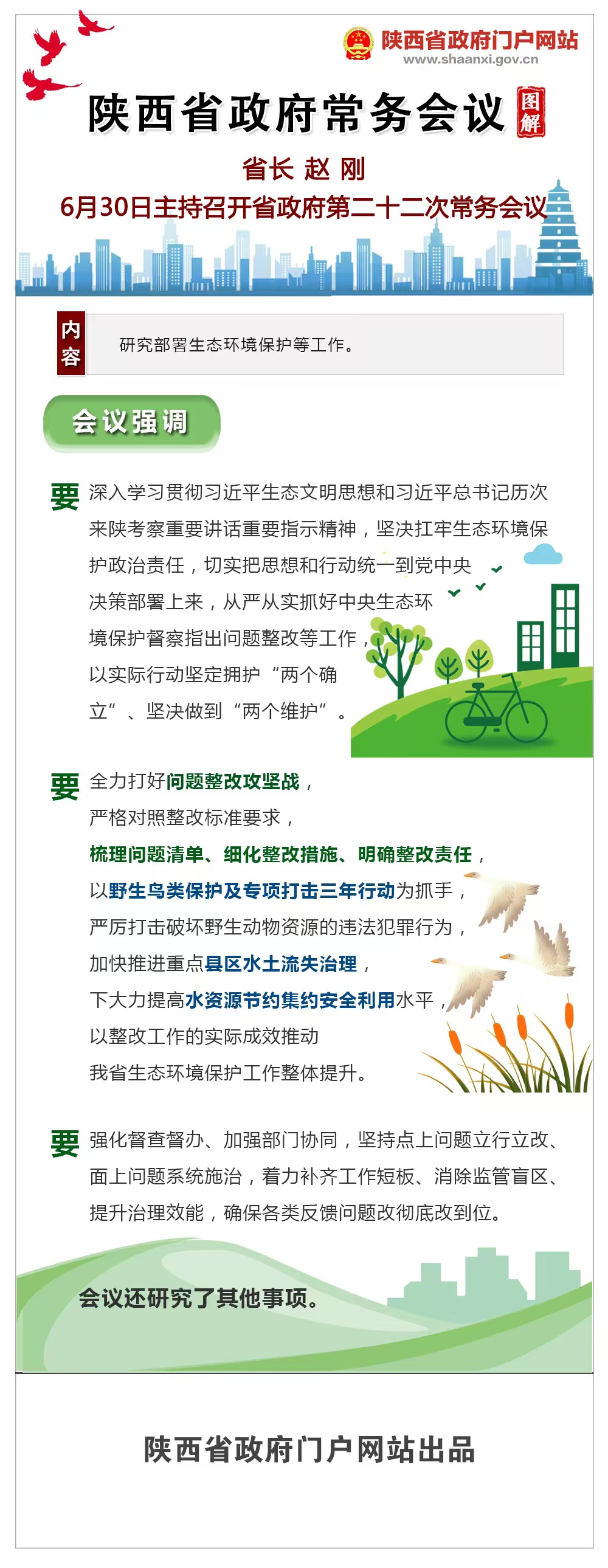 陕西省政府门户网站
www.shaanxi.gov.cn

陕西省政府常务会议 图解

省长 赵 刚
6月30日主持召开省政府第二十二次常务会议

内容
研究部署生态环境保护等工作。

会议强调

要 深入学习贯彻习近平生态文明思想和习近平总书记历次来陕考察重要讲话重要指示精神，坚决扛牢生态环境保护政治责任，切实把思想和行动统一到党中央决策部署上来，从严从实抓好中央生态环境保护督察指出问题整改等工作，以实际行动坚定拥护“两个确立”、坚决做到“两个维护”。

要 全力打好问题整改攻坚战，严格对照整改标准要求，梳理问题清单、细化整改措施、明确整改责任，以野生鸟类保护及专项打击三年行动为抓手，严厉打击破坏野生动物资源的违法犯罪行为，加快推进重点县区水土流失治理，下大力提高水资源节约集约安全利用水平，以整改工作的实际成效推动我省生态环境保护工作整体提升。

要 强化督查督办、加强部门协同，坚持点上问题立行立改、面上问题系统施治，着力补齐工作短板、消除监管盲区、提升治理效能，确保各类反馈问题改彻底改到位。

会议还研究了其他事项。

陕西省政府门户网站出品